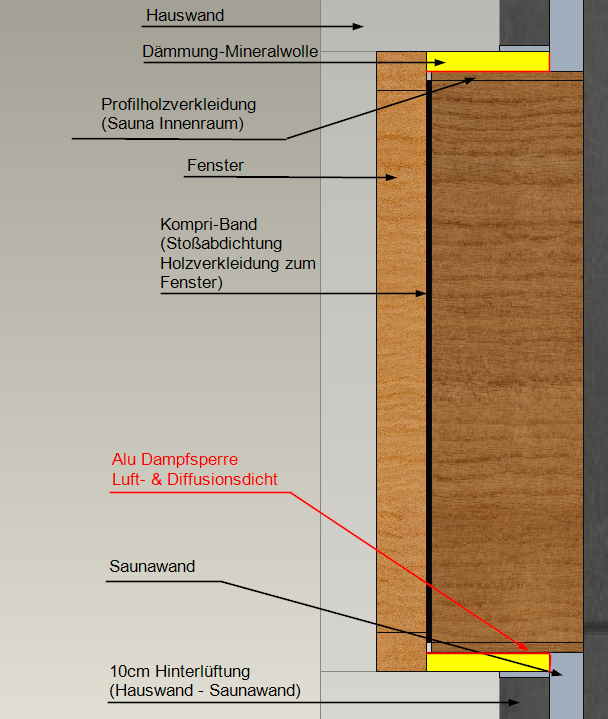 Hauswand

Dämmung-Mineralwolle

Profilholzverkleidung
(Sauna Innenraum)

Fenster

Kompri-Band
(Stoßabdichtung
Holzverkleidung zum
Fenster)

Alu Dampfsperre
Luft- & Diffusionsdicht

Saunawand

10cm Hinterlüftung
(Hauswand - Saunawand)